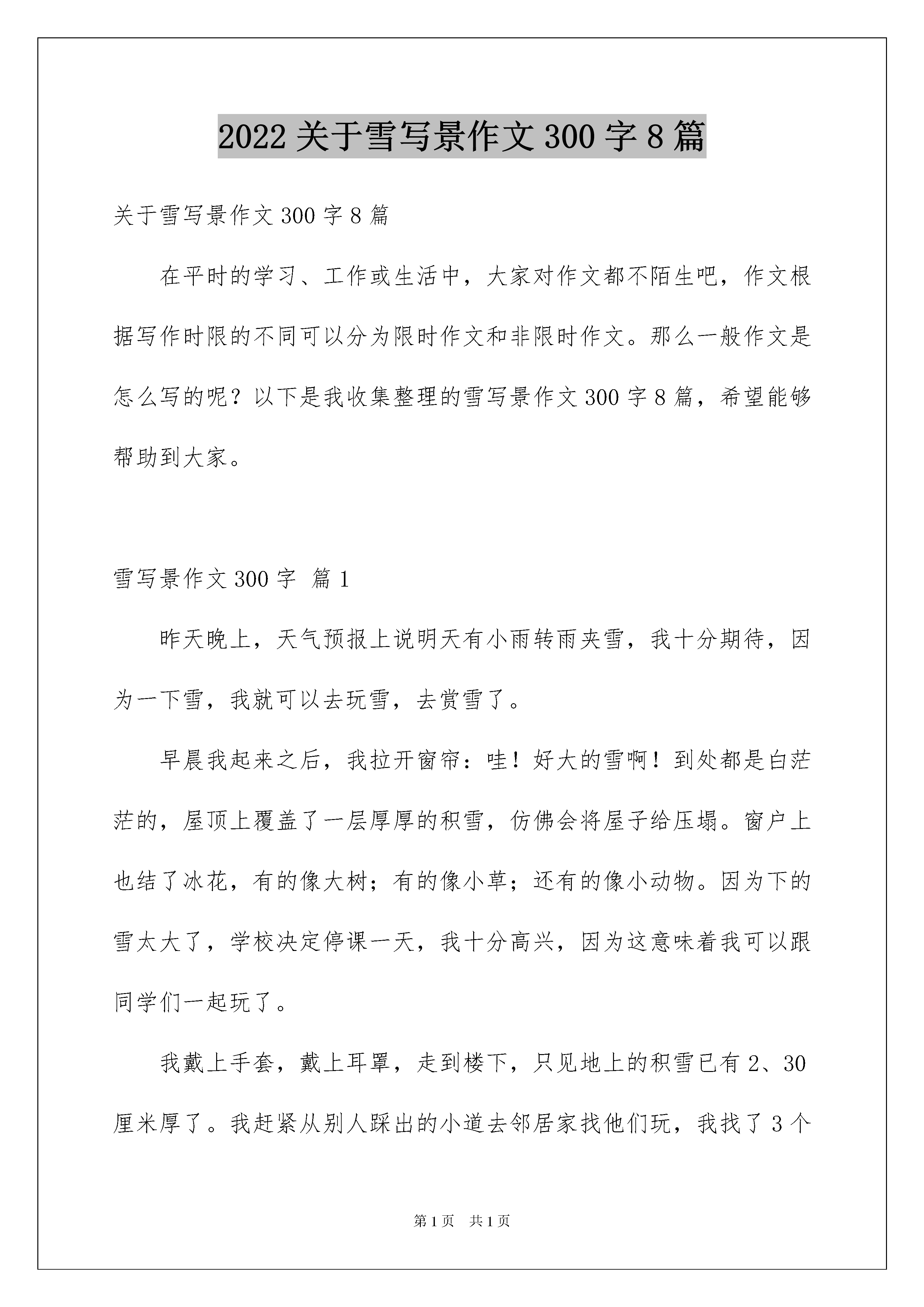 2022 关于雪写景作文 300 字 8 篇

关于雪写景作文 300 字 8 篇

在平时的学习、工作或生活中，大家对作文都不陌生吧，作文根据写作时限的不同可以分为限时作文和非限时作文。那么一般作文是怎么写的呢？以下是我收集整理的雪写景作文 300 字 8 篇，希望能够帮助到大家。

雪写景作文 300 字 篇 1

昨天晚上，天气预报上说明天有小雨转雨夹雪，我十分期待，因为一下雪，我就可以去玩雪，去赏雪了。

早晨我起来之后，我拉开窗帘：哇！好大的雪啊！到处都是白茫茫的，屋顶上覆盖了一层厚厚的积雪，仿佛会将屋子给压塌。窗户上也结了冰花，有的像大树；有的像小草；还有的像小动物。因为下的雪太大了，学校决定停课一天，我十分高兴，因为这意味着我可以跟同学们一起玩了。

我戴上手套，戴上耳罩，走到楼下，只见地上的积雪已有 2、30 厘米厚了。我赶紧从别人踩出的小道去邻居家找他们玩，我找了 3 个

第 1 页 共 1 页